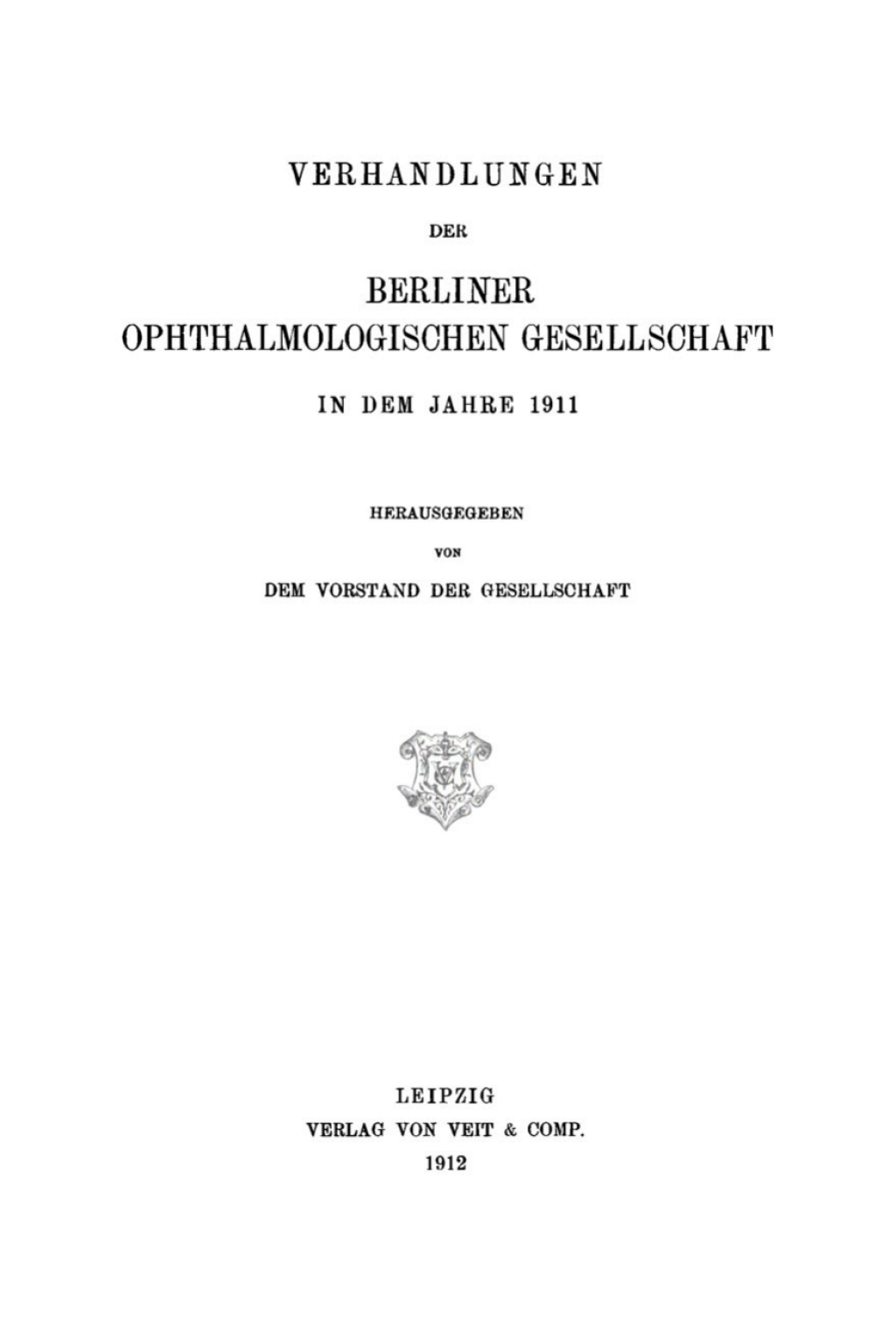 VERHANDLUNGEN

DER

BERLINER
OPHTHALMOLOGISCHEN GESELLSCHAFT

IN DEM JAHRE 1911

HERAUSGEGEBEN

VON

DEM VORSTAND DER GESELLSCHAFT

LEIPZIG
VERLAG VON VEIT & COMP.
1912